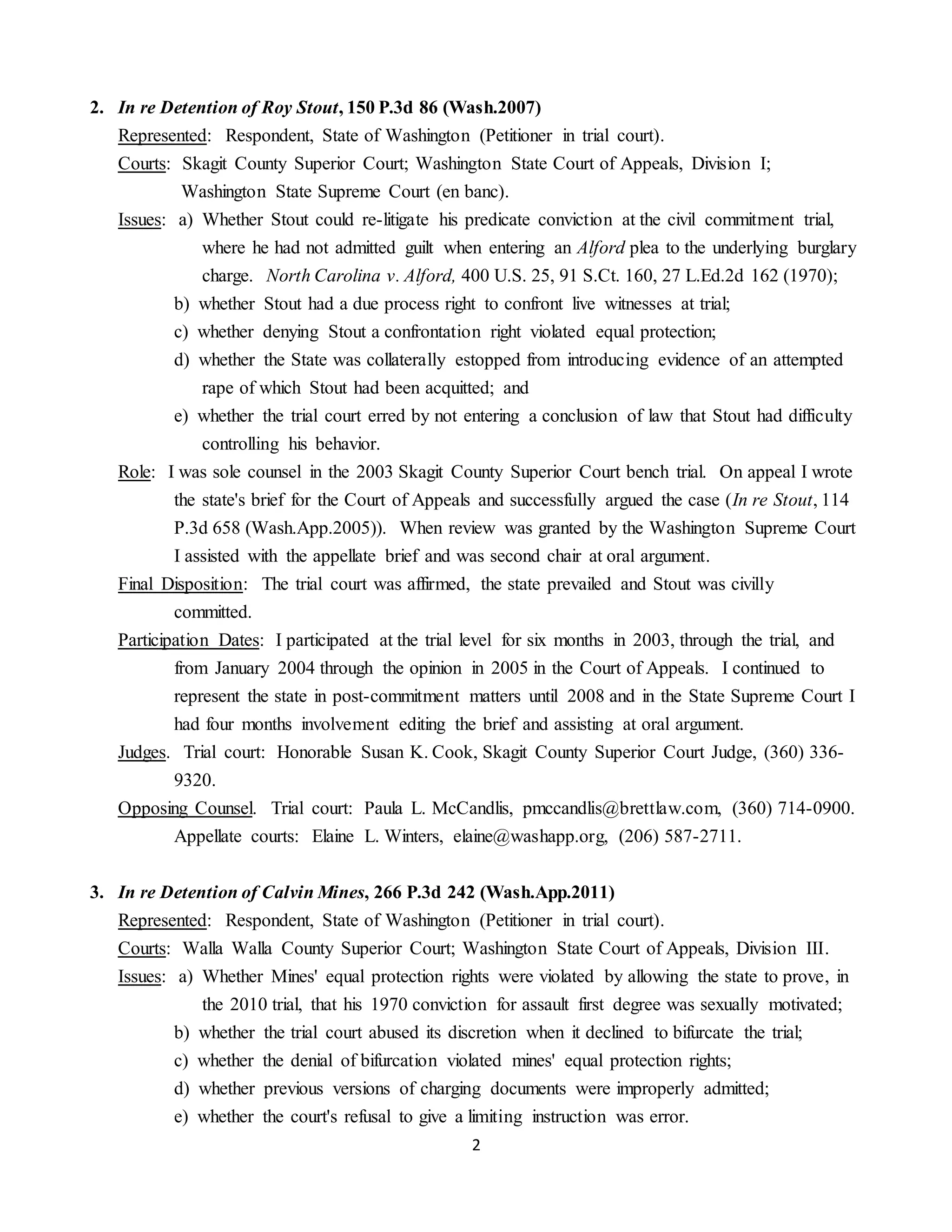 2. In re Detention of Roy Stout, 150 P.3d 86 (Wash.2007)
Represented: Respondent, State of Washington (Petitioner in trial court).
Courts: Skagit County Superior Court; Washington State Court of Appeals, Division I; Washington State Supreme Court (en banc).
Issues: a) Whether Stout could re-litigate his predicate conviction at the civil commitment trial, where he had not admitted guilt when entering an Alford plea to the underlying burglary charge. North Carolina v. Alford, 400 U.S. 25, 91 S.Ct. 160, 27 L.Ed.2d 162 (1970);
b) whether Stout had a due process right to confront live witnesses at trial;
c) whether denying Stout a confrontation right violated equal protection;
d) whether the State was collaterally estopped from introducing evidence of an attempted rape of which Stout had been acquitted; and
e) whether the trial court erred by not entering a conclusion of law that Stout had difficulty controlling his behavior.
Role: I was sole counsel in the 2003 Skagit County Superior Court bench trial. On appeal I wrote the state's brief for the Court of Appeals and successfully argued the case (In re Stout, 114 P.3d 658 (Wash.App.2005)). When review was granted by the Washington Supreme Court I assisted with the appellate brief and was second chair at oral argument.
Final Disposition: The trial court was affirmed, the state prevailed and Stout was civilly committed.
Participation Dates: I participated at the trial level for six months in 2003, through the trial, and from January 2004 through the opinion in 2005 in the Court of Appeals. I continued to represent the state in post-commitment matters until 2008 and in the State Supreme Court I had four months involvement editing the brief and assisting at oral argument.
Judges. Trial court: Honorable Susan K. Cook, Skagit County Superior Court Judge, (360) 336-9320.
Opposing Counsel. Trial court: Paula L. McCandlis, pmccandlis@brettlaw.com, (360) 714-0900. Appellate courts: Elaine L. Winters, elaine@washapp.org, (206) 587-2711.

3. In re Detention of Calvin Mines, 266 P.3d 242 (Wash.App.2011)
Represented: Respondent, State of Washington (Petitioner in trial court).
Courts: Walla Walla County Superior Court; Washington State Court of Appeals, Division III.
Issues: a) Whether Mines' equal protection rights were violated by allowing the state to prove, in the 2010 trial, that his 1970 conviction for assault first degree was sexually motivated;
b) whether the trial court abused its discretion when it declined to bifurcate the trial;
c) whether the denial of bifurcation violated mines' equal protection rights;
d) whether previous versions of charging documents were improperly admitted;
e) whether the court's refusal to give a limiting instruction was error.
2